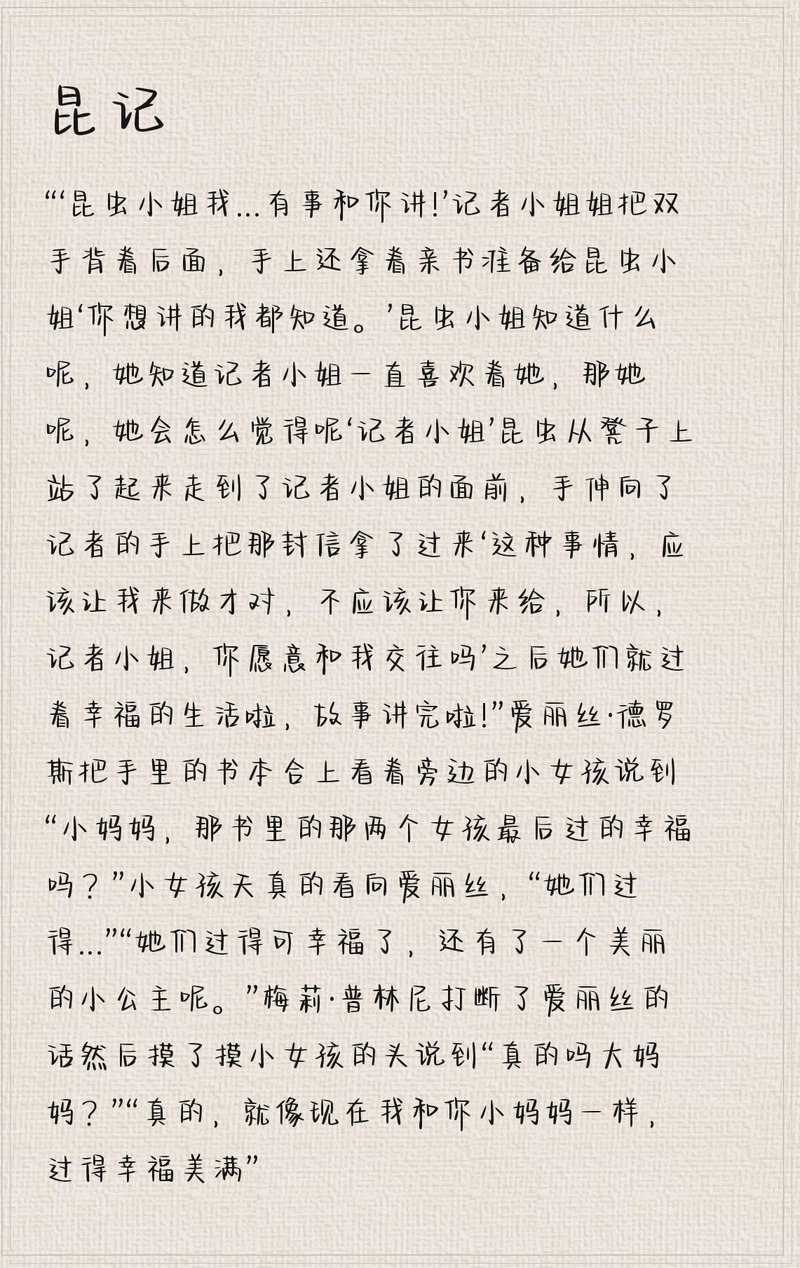 昆记

“‘昆虫小姐我...有事和你讲!’记者小姐姐把双手背着后面，手上还拿着亲书准备给昆虫小姐‘你想讲的我都知道。’昆虫小姐知道什么呢，她知道记者小姐一直喜欢着她，那她呢，她会怎么觉得呢‘记者小姐’昆虫从凳子上站了起来走到了记者小姐的面前，手伸向了记者的手上把那封信拿了过来‘这种事情，应该让我来做才对，不应该让你来给，所以，记者小姐，你愿意和我交往吗’之后她们就过着幸福的生活啦，故事讲完啦!”爱丽丝·德罗斯把手里的书本合上看着旁边的小女孩说到“小妈妈，那书里的那两个女孩最后过的幸福吗？”小女孩天真的看向爱丽丝，“她们过得...”“她们过得可幸福了，还有了一个美丽的小公主呢。”梅莉·普林尼打断了爱丽丝的话然后摸了摸小女孩的头说到“真的吗大妈妈？”“真的，就像现在我和你小妈妈一样，过得幸福美满”